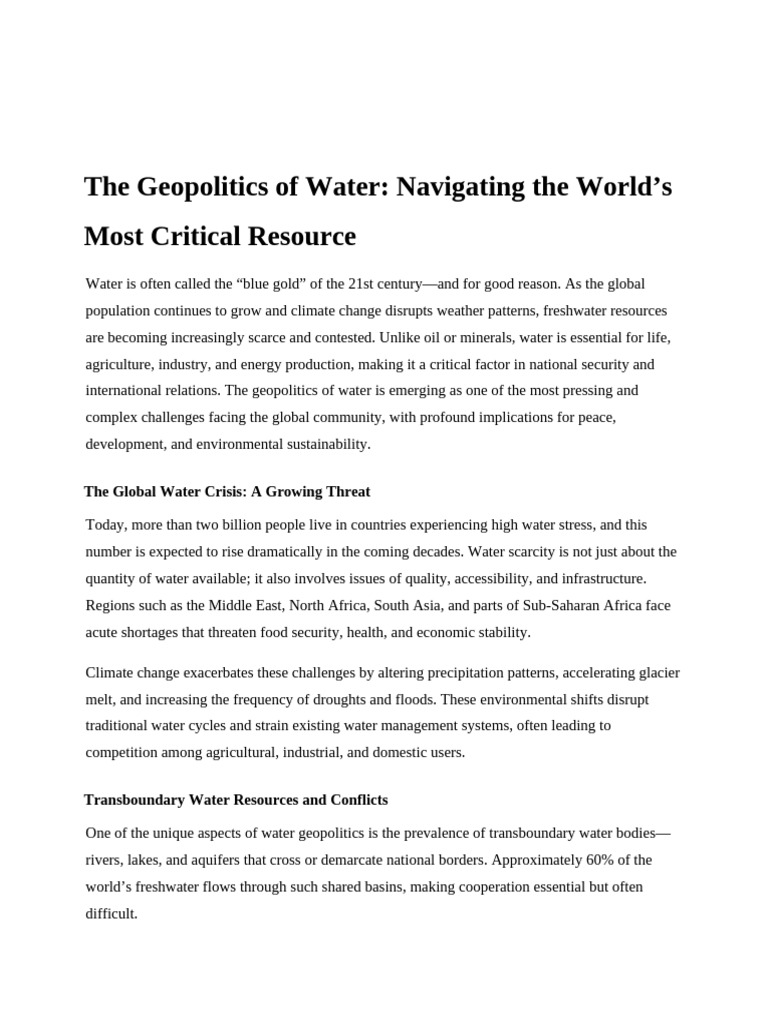 The Geopolitics of Water: Navigating the World’s Most Critical Resource

Water is often called the “blue gold” of the 21st century—and for good reason. As the global population continues to grow and climate change disrupts weather patterns, freshwater resources are becoming increasingly scarce and contested. Unlike oil or minerals, water is essential for life, agriculture, industry, and energy production, making it a critical factor in national security and international relations. The geopolitics of water is emerging as one of the most pressing and complex challenges facing the global community, with profound implications for peace, development, and environmental sustainability.

The Global Water Crisis: A Growing Threat

Today, more than two billion people live in countries experiencing high water stress, and this number is expected to rise dramatically in the coming decades. Water scarcity is not just about the quantity of water available; it also involves issues of quality, accessibility, and infrastructure. Regions such as the Middle East, North Africa, South Asia, and parts of Sub-Saharan Africa face acute shortages that threaten food security, health, and economic stability.

Climate change exacerbates these challenges by altering precipitation patterns, accelerating glacier melt, and increasing the frequency of droughts and floods. These environmental shifts disrupt traditional water cycles and strain existing water management systems, often leading to competition among agricultural, industrial, and domestic users.

Transboundary Water Resources and Conflicts

One of the unique aspects of water geopolitics is the prevalence of transboundary water bodies—rivers, lakes, and aquifers that cross or demarcate national borders. Approximately 60% of the world’s freshwater flows through such shared basins, making cooperation essential but often difficult.